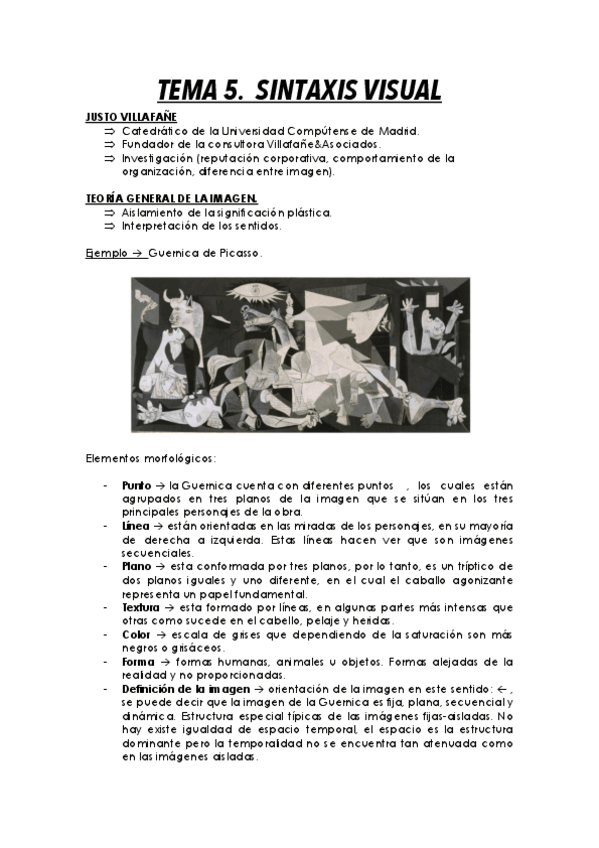 TEMA 5. SINTAXIS VISUAL

JUSTO VILLAFAÑE
⇒ Catedrático de la Universidad Compútense de Madrid.
⇒ Fundador de la consultora Villafañe&Asociados.
⇒ Investigación (reputación corporativa, comportamiento de la organización, diferencia entre imagen).

TEORÍA GENERAL DE LA IMAGEN.
⇒ Aislamiento de la significación plástica.
⇒ Interpretación de los sentidos.

Ejemplo → Guernica de Picasso.

Elementos morfológicos:

- Punto → la Guernica cuenta con diferentes puntos , los cuales están agrupados en tres planos de la imagen que se sitúan en los tres principales personajes de la obra.
- Línea → están orientadas en las miradas de los personajes, en su mayoría de derecha a izquierda. Estas líneas hacen ver que son imágenes secuenciales.
- Plano → esta conformada por tres planos, por lo tanto, es un tríptico de dos planos iguales y uno diferente, en el cual el caballo agonizante representa un papel fundamental.
- Textura → esta formado por líneas, en algunas partes más intensas que otras como sucede en el cabello, pelaje y heridas.
- Color → escala de grises que dependiendo de la saturación son más negros o grisáceos.
- Forma → formas humanas, animales u objetos. Formas alejadas de la realidad y no proporcionadas.
- Definición de la imagen → orientación de la imagen en este sentido: ←, se puede decir que la imagen de la Guernica es fija, plana, secuencial y dinámica. Estructura especial típicas de las imágenes fijas-aisladas. No hay existe igualdad de espacio temporal, el espacio es la estructura dominante pero la temporalidad no se encuentra tan atenuada como en las imágenes aisladas.